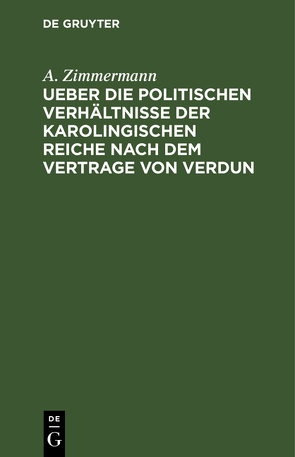 DE GRUYTER

A. Zimmermann

UEBER DIE POLITISCHEN VERHÄLTNISSE DER KAROLINGISCHEN REICHE NACH DEM VERTRAGE VON VERDUN

DE
G